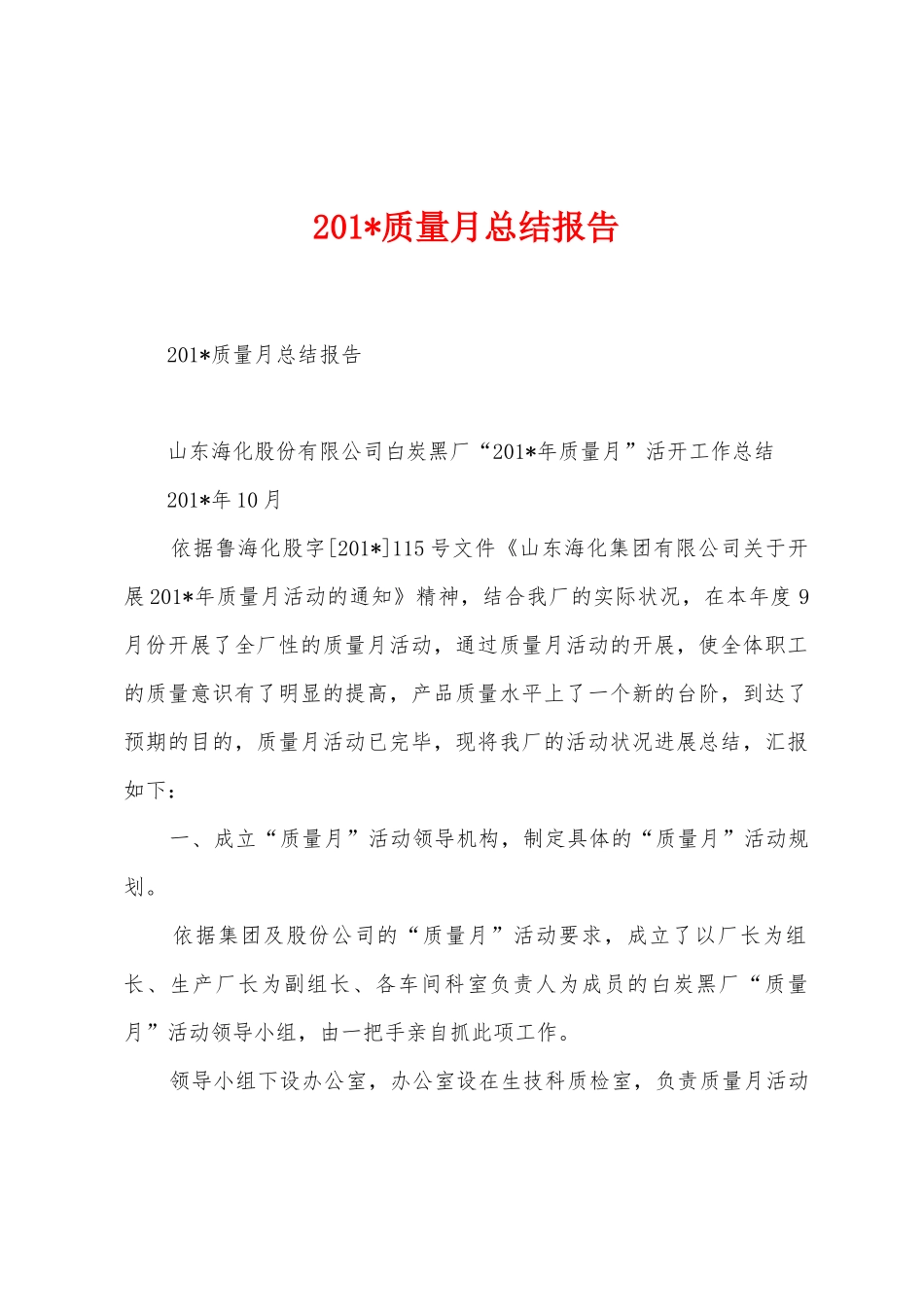 201*质量月总结报告

201*质量月总结报告

山东海化股份有限公司白炭黑厂“201*年质量月”活开工作总结

201*年10月

依据鲁海化股字[201*]115号文件《山东海化集团有限公司关于开展201*年质量月活动的通知》精神，结合我厂的实际状况，在本年度9月份开展了全厂性的质量月活动，通过质量月活动的开展，使全体职工的质量意识有了明显的提高，产品质量水平上了一个新的台阶，到达了预期的目的，质量月活动已完毕，现将我厂的活动状况进展总结，汇报如下：

一、成立“质量月”活动领导机构，制定具体的“质量月”活动规划。

依据集团及股份公司的“质量月”活动要求，成立了以厂长为组长、生产厂长为副组长、各车间科室负责人为成员的白炭黑厂“质量月”活动领导小组，由一把手亲自抓此项工作。

领导小组下设办公室，办公室设在生技科质检室，负责质量月活动